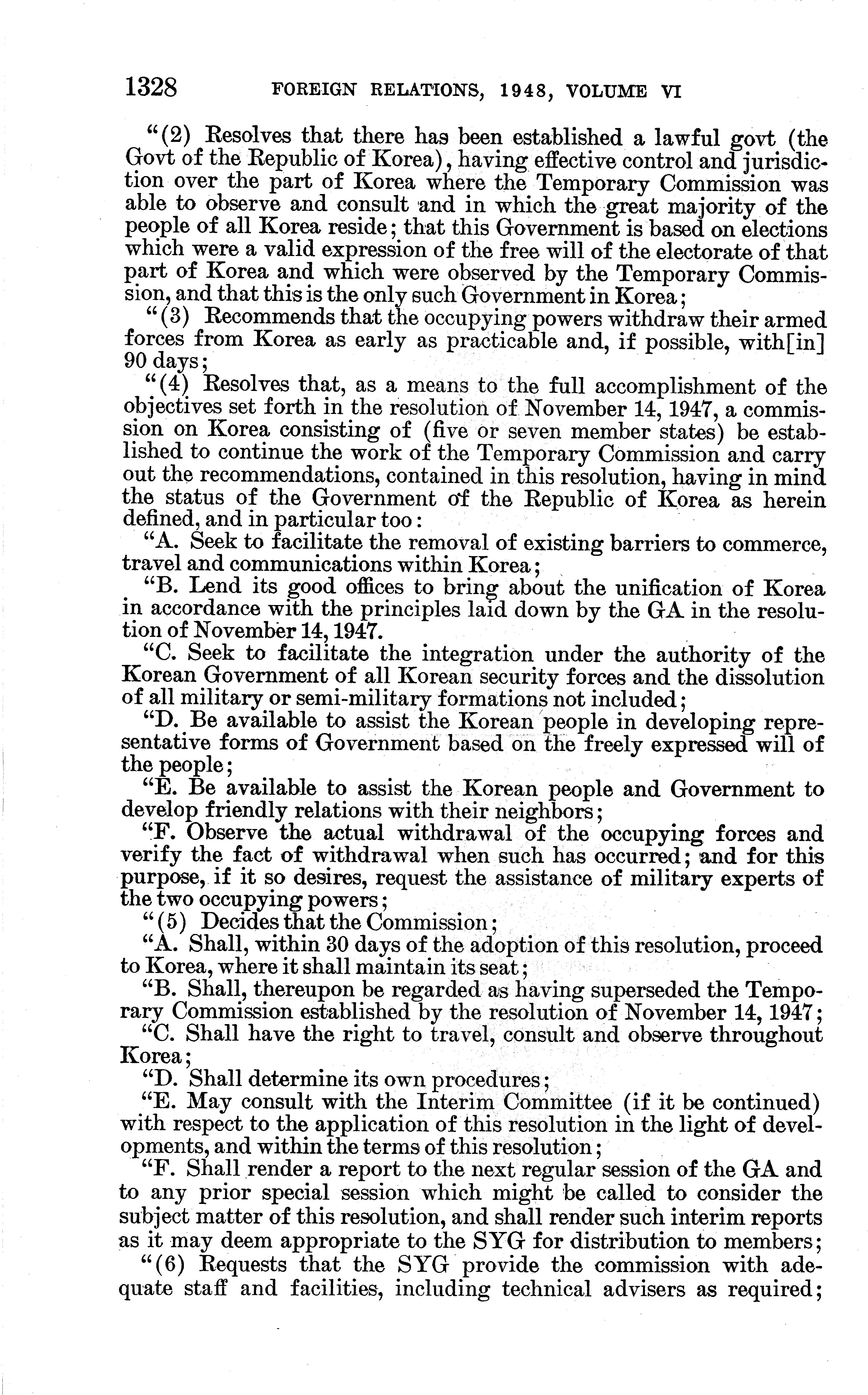 1328 FOREIGN RELATIONS, 1948, VOLUME VI

"(2) Resolves that there has been established a lawful govt (the Govt of the Republic of Korea), having effective control and jurisdiction over the part of Korea where the Temporary Commission was able to observe and consult and in which the great majority of the people of all Korea reside; that this Government is based on elections which were a valid expression of the free will of the electorate of that part of Korea and which were observed by the Temporary Commission, and that this is the only such Government in Korea;

"(3) Recommends that the occupying powers withdraw their armed forces from Korea as early as practicable and, if possible, with[in] 90 days;

"(4) Resolves that, as a means to the full accomplishment of the objectives set forth in the resolution of November 14, 1947, a commission on Korea consisting of (five or seven member states) be established to continue the work of the Temporary Commission and carry out the recommendations, contained in this resolution, having in mind the status of the Government of the Republic of Korea as herein defined, and in particular too:

"A. Seek to facilitate the removal of existing barriers to commerce, travel and communications within Korea;

"B. Lend its good offices to bring about the unification of Korea in accordance with the principles laid down by the GA in the resolution of November 14, 1947.

"C. Seek to facilitate the integration under the authority of the Korean Government of all Korean security forces and the dissolution of all military or semi-military formations not included;

"D. Be available to assist the Korean people in developing representative forms of Government based on the freely expressed will of the people;

"E. Be available to assist the Korean people and Government to develop friendly relations with their neighbors;

"F. Observe the actual withdrawal of the occupying forces and verify the fact of withdrawal when such has occurred; and for this purpose, if it so desires, request the assistance of military experts of the two occupying powers;

"(5) Decides that the Commission;

"A. Shall, within 30 days of the adoption of this resolution, proceed to Korea, where it shall maintain its seat;

"B. Shall, thereupon be regarded as having superseded the Temporary Commission established by the resolution of November 14, 1947;

"C. Shall have the right to travel, consult and observe throughout Korea;

"D. Shall determine its own procedures;

"E. May consult with the Interim Committee (if it be continued) with respect to the application of this resolution in the light of developments, and within the terms of this resolution;

"F. Shall render a report to the next regular session of the GA and to any prior special session which might be called to consider the subject matter of this resolution, and shall render such interim reports as it may deem appropriate to the SYG for distribution to members;

"(6) Requests that the SYG provide the commission with adequate staff and facilities, including technical advisers as required;